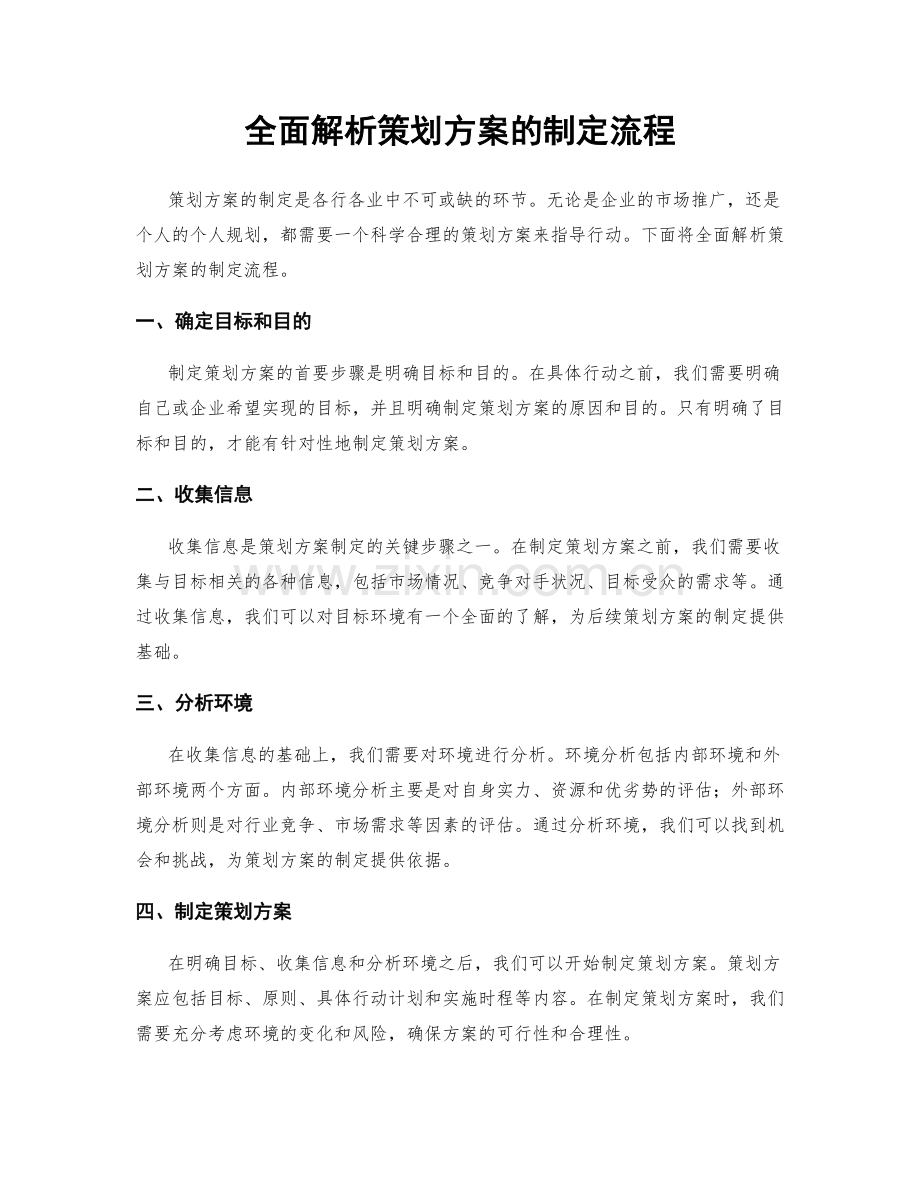 全面解析策划方案的制定流程

策划方案的制定是各行各业中不可或缺的环节。无论是企业的市场推广，还是个人的个人规划，都需要一个科学合理的策划方案来指导行动。下面将全面解析策划方案的制定流程。

一、确定目标和目的

制定策划方案的首要步骤是明确目标和目的。在具体行动之前，我们需要明确自己或企业希望实现的目标，并且明确制定策划方案的原因和目的。只有明确了目标和目的，才能有针对性地制定策划方案。

二、收集信息

收集信息是策划方案制定的关键步骤之一。在制定策划方案之前，我们需要收集与目标相关的各种信息，包括市场情况、竞争对手状况、目标受众的需求等。通过收集信息，我们可以对目标环境有一个全面的了解，为后续策划方案的制定提供基础。

三、分析环境

在收集信息的基础上，我们需要对环境进行分析。环境分析包括内部环境和外部环境两个方面。内部环境分析主要是对自身实力、资源和优劣势的评估；外部环境分析则是对行业竞争、市场需求等因素的评估。通过分析环境，我们可以找到机会和挑战，为策划方案的制定提供依据。

四、制定策划方案

在明确目标、收集信息和分析环境之后，我们可以开始制定策划方案。策划方案应包括目标、原则、具体行动计划和实施时程等内容。在制定策划方案时，我们需要充分考虑环境的变化和风险，确保方案的可行性和合理性。

www.zixin.com.cn